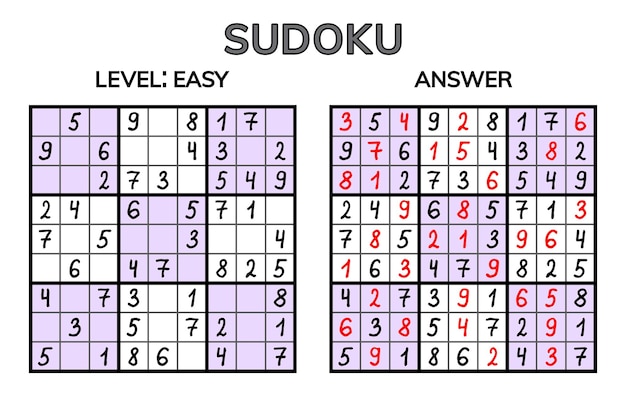 SUDOKU

LEVEL: EASY

|   |   |   |   |   |   |   |   |   |
|---|---|---|---|---|---|---|---|---|
|   | 5 |   | 9 |   | 8 | 1 | 7 |   |
| 9 |   | 6 |   |   | 4 | 3 |   | 2 |
|   |   | 2 | 7 | 3 |   | 5 | 4 | 9 |
| 2 | 4 |   | 6 |   | 5 | 7 | 1 |   |
| 7 |   | 5 |   |   | 3 |   |   | 4 |
|   | 6 |   | 4 | 7 |   | 8 | 2 | 5 |
| 4 |   | 7 | 3 |   | 1 |   |   | 8 |
|   | 3 |   | 5 |   | 7 | 2 |   | 1 |
| 5 |   | 1 | 8 | 6 |   | 4 |   | 7 |

ANSWER

|   |   |   |   |   |   |   |   |   |
|---|---|---|---|---|---|---|---|---|
| 3 | 5 | 4 | 9 | 2 | 8 | 1 | 7 | 6 |
| 9 | 7 | 6 | 1 | 5 | 4 | 3 | 8 | 2 |
| 8 | 1 | 2 | 7 | 3 | 6 | 5 | 4 | 9 |
| 2 | 4 | 9 | 6 | 8 | 5 | 7 | 1 | 3 |
| 7 | 8 | 5 | 2 | 1 | 3 | 9 | 6 | 4 |
| 1 | 6 | 3 | 4 | 7 | 9 | 8 | 2 | 5 |
| 4 | 2 | 7 | 3 | 9 | 1 | 6 | 5 | 8 |
| 6 | 3 | 8 | 5 | 4 | 7 | 2 | 9 | 1 |
| 5 | 9 | 1 | 8 | 6 | 2 | 4 | 3 | 7 |